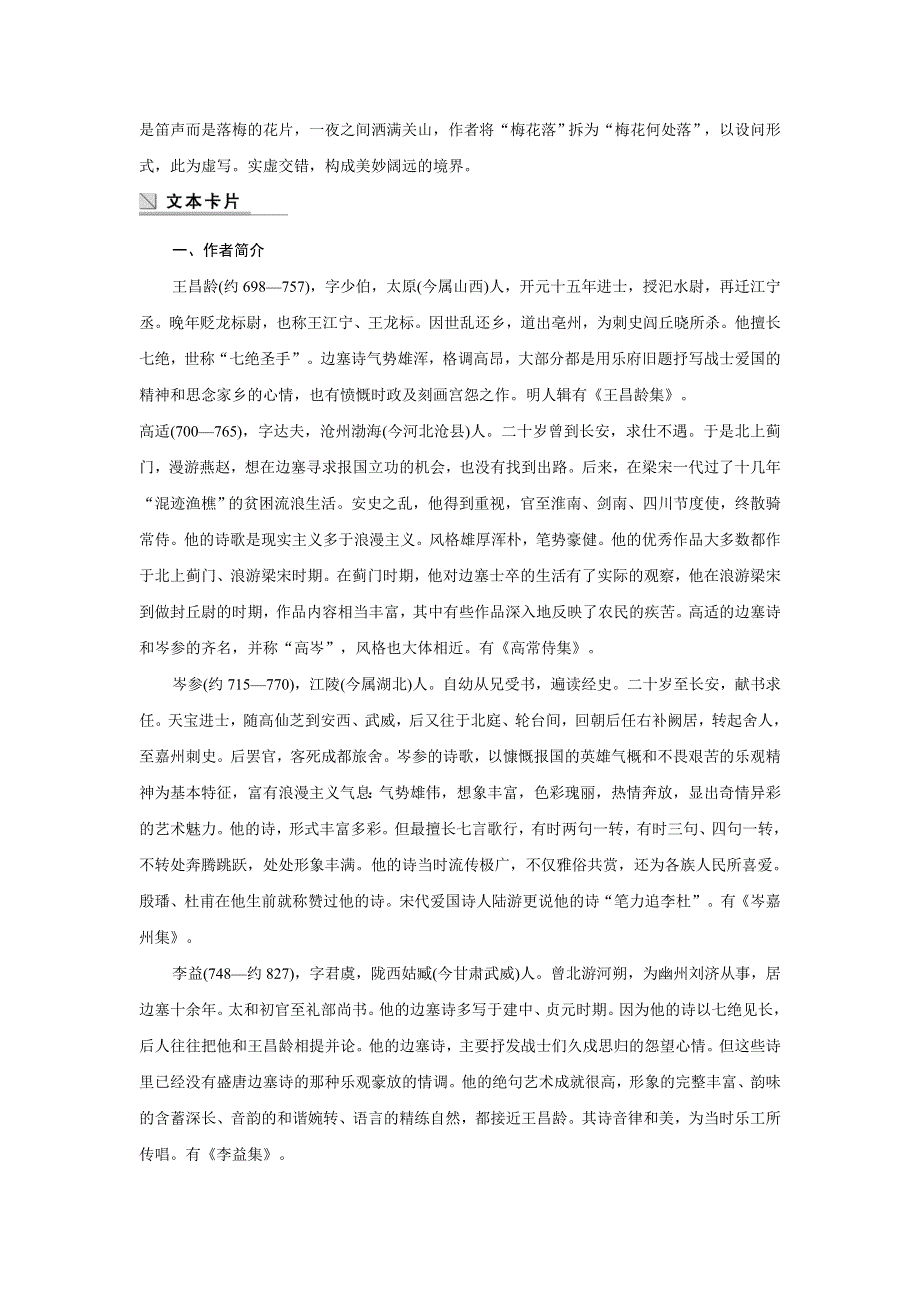 是笛声而是落梅的花片，一夜之间洒满关山，作者将“梅花落”拆为“梅花何处落”，以设问形式，此为虚写。实虚交错，构成美妙阔远的境界。

文本卡片

一、作者简介

王昌龄(约 698—757)，字少伯，太原(今属山西)人，开元十五年进士，授汜水尉，再迁江宁丞。晚年贬龙标尉，也称王江宁、王龙标。因世乱还乡，道出亳州，为刺史闾丘晓所杀。他擅长七绝，世称“七绝圣手”。边塞诗气势雄浑，格调高昂，大部分都是用乐府旧题抒写战士爱国的精神和思念家乡的心情，也有愤慨时政及刻画宫怨之作。明人辑有《王昌龄集》。

高适(700—765)，字达夫，沧州渤海(今河北沧县)人。二十岁曾到长安，求仕不遇。于是北上蓟门，漫游燕赵，想在边塞寻求报国立功的机会，也没有找到出路。后来，在梁宋一代过了十几年“混迹渔樵”的贫困流浪生活。安史之乱，他得到重视，官至淮南、剑南、四川节度使，终散骑常侍。他的诗歌是现实主义多于浪漫主义。风格雄厚浑朴，笔势豪健。他的优秀作品大多数都作于北上蓟门、浪游梁宋时期。在蓟门时期，他对边塞士卒的生活有了实际的观察，他在浪游梁宋到做封丘尉的时期，作品内容相当丰富，其中有些作品深入地反映了农民的疾苦。高适的边塞诗和岑参的齐名，并称“高岑”，风格也大体相近。有《高常侍集》。

岑参(约 715—770)，江陵(今属湖北)人。自幼从兄受书，遍读经史。二十岁至长安，献书求任。天宝进士，随高仙芝到安西、武威，后又往于北庭、轮台间，回朝后任右补阙居，转起舍人，至嘉州刺史。后罢官，客死成都旅舍。岑参的诗歌，以慷慨报国的英雄气概和不畏艰苦的乐观精神为基本特征，富有浪漫主义气息：气势雄伟，想象丰富，色彩瑰丽，热情奔放，显出奇情异彩的艺术魅力。他的诗，形式丰富多彩。但最擅长七言歌行，有时两句一转，有时三句、四句一转，不转处奔腾跳跃，处处形象丰满。他的诗当时流传极广，不仅雅俗共赏，还为各族人民所喜爱。殷璠、杜甫在他生前就称赞过他的诗。宋代爱国诗人陆游更说他的诗“笔力追李杜”。有《岑嘉州集》。

李益(748—约 827)，字君虞，陇西姑臧(今甘肃武威)人。曾北游河朔，为幽州刘济从事，居边塞十余年。太和初官至礼部尚书。他的边塞诗多写于建中、贞元时期。因为他的诗以七绝见长，后人往往把他和王昌龄相提并论。他的边塞诗，主要抒发战士们久戍思归的怨望心情。但这些诗里已经没有盛唐边塞诗的那种乐观豪放的情调。他的绝句艺术成就很高，形象的完整丰富、韵味的含蓄深长、音韵的和谐婉转、语言的精练自然，都接近王昌龄。其诗音律和美，为当时乐工所传唱。有《李益集》。